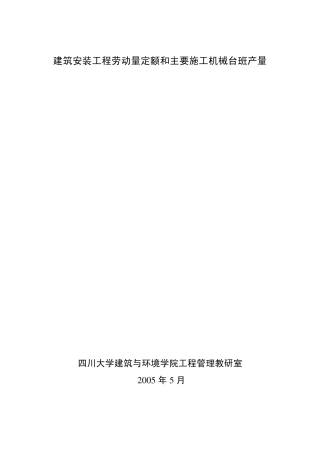 建筑安装工程劳动量定额和主要施工机械台班产量

四川大学建筑与环境学院工程管理教研室

2005 年 5 月